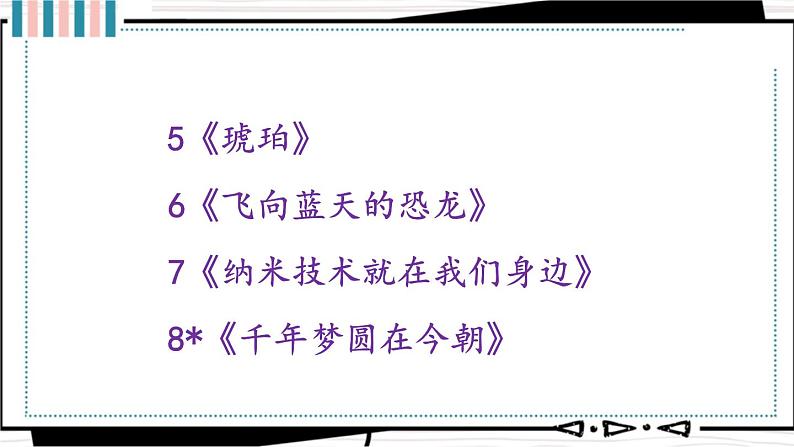 5《琥珀》

6《飞向蓝天的恐龙》

7《纳米技术就在我们身边》

8*《千年梦圆在今朝》